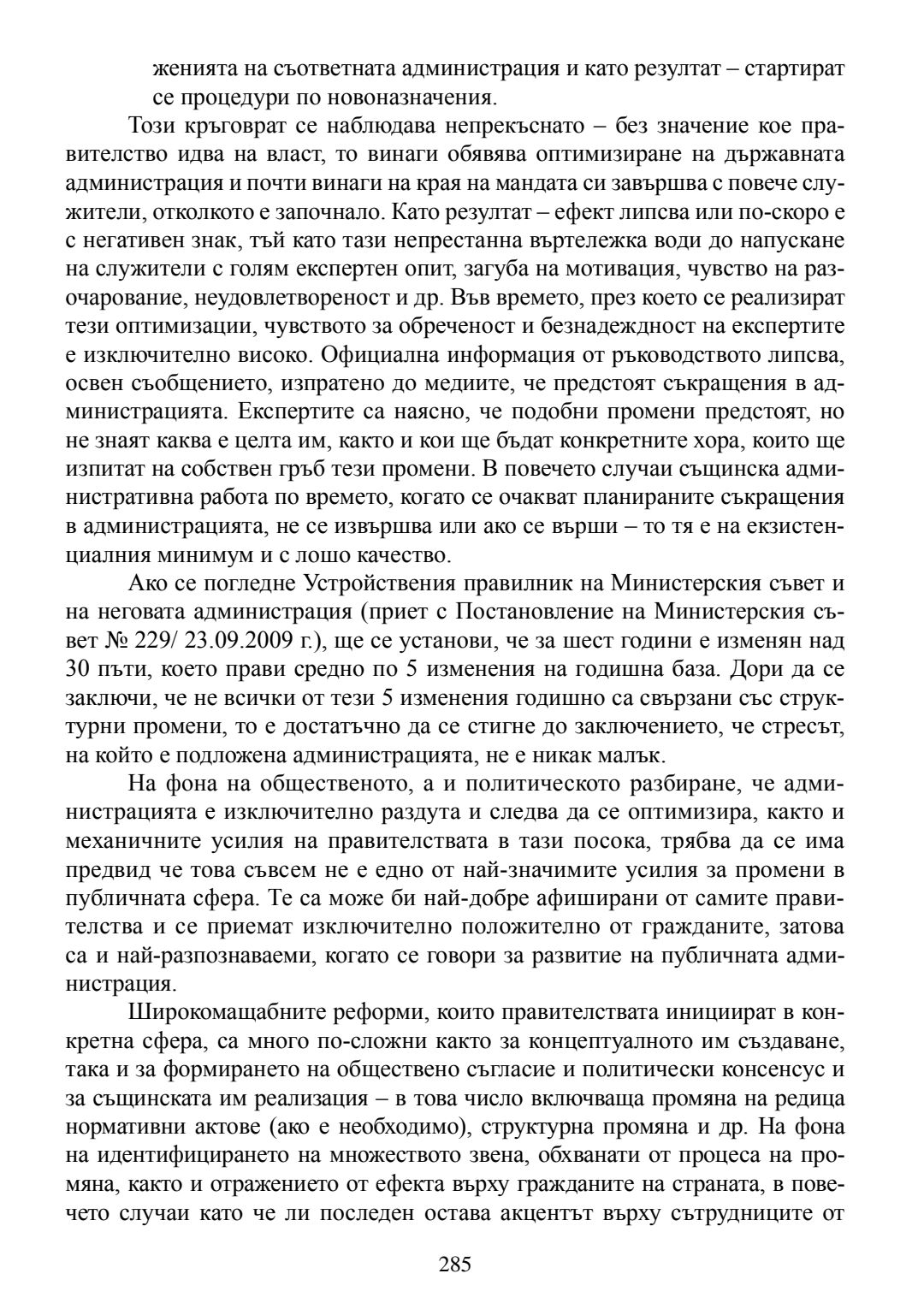 женията на съответната администрация и като резултат – стартират се процедури по новоназначения.

Този кръговрат се наблюдава непрекъснато – без значение кое правителство идва на власт, то винаги обявява оптимизиране на държавната администрация и почти винаги на края на мандата си завършва с повече служители, отколкото е започнало. Като резултат – ефект липсва или по-скоро е с негативен знак, тъй като тази непрестанна въртележка води до напускане на служители с голям експертен опит, загуба на мотивация, чувство на разочарование, неудовлетвореност и др. Във времето, през което се реализират тези оптимизации, чувството за обреченост и безнадеждност на експертите е изключително високо. Официална информация от ръководството липсва, освен съобщението, изпратено до медиите, че предстоят съкращения в администрацията. Експертите са наясно, че подобни промени предстоят, но не знаят каква е целта им, както и кои ще бъдат конкретните хора, които ще изпитат на собствен гръб тези промени. В повечето случаи същинска административна работа по времето, когато се очакват планираните съкращения в администрацията, не се извършва или ако се върши – то тя е на екзистенциалния минимум и с лошо качество.

Ако се погледне Устройствения правилник на Министерския съвет и на неговата администрация (приет с Постановление на Министерския съвет № 229/ 23.09.2009 г.), ще се установи, че за шест години е изменян над 30 пъти, което прави средно по 5 изменения на годишна база. Дори да се заключи, че не всички от тези 5 изменения годишно са свързани със структурни промени, то е достатъчно да се стигне до заключението, че стресът, на който е подложена администрацията, не е никак малък.

На фона на общественото, а и политическото разбиране, че администрацията е изключително раздута и следва да се оптимизира, както и механичните усилия на правителствата в тази посока, трябва да се има предвид че това съвсем не е едно от най-значимите усилия за промени в публичната сфера. Те са може би най-добре афиширани от самите правителства и се приемат изключително положително от гражданите, затова са и най-разпознаваеми, когато се говори за развитие на публичната администрация.

Широкомащабните реформи, които правителствата инициират в конкретна сфера, са много по-сложни както за концептуалното им създаване, така и за формирането на обществено съгласие и политически консенсус и за същинската им реализация – в това число включваща промяна на редица нормативни актове (ако е необходимо), структурна промяна и др. На фона на идентифицирането на множеството звена, обхванати от процеса на промяна, както и отражението от ефекта върху гражданите на страната, в повечето случаи като че ли последен остава акцентът върху сътрудниците от

285